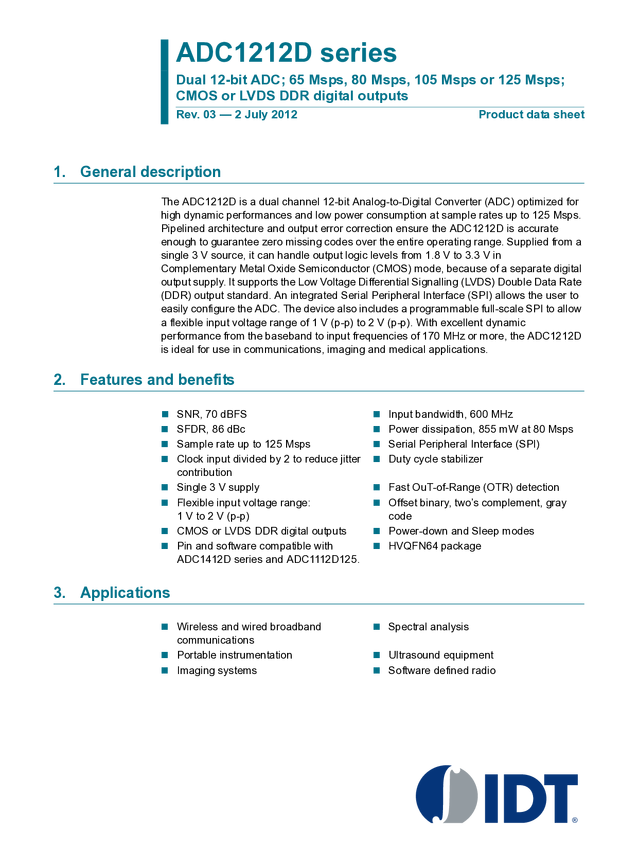 ADC1212D series

Dual 12-bit ADC; 65 Msps, 80 Msps, 105 Msps or 125 Msps; CMOS or LVDS DDR digital outputs

Rev. 03 — 2 July 2012

Product data sheet

1. General description

The ADC1212D is a dual channel 12-bit Analog-to-Digital Converter (ADC) optimized for high dynamic performances and low power consumption at sample rates up to 125 Msps. Pipelined architecture and output error correction ensure the ADC1212D is accurate enough to guarantee zero missing codes over the entire operating range. Supplied from a single 3 V source, it can handle output logic levels from 1.8 V to 3.3 V in Complementary Metal Oxide Semiconductor (CMOS) mode, because of a separate digital output supply. It supports the Low Voltage Differential Signalling (LVDS) Double Data Rate (DDR) output standard. An integrated Serial Peripheral Interface (SPI) allows the user to easily configure the ADC. The device also includes a programmable full-scale SPI to allow a flexible input voltage range of 1 V (p-p) to 2 V (p-p). With excellent dynamic performance from the baseband to input frequencies of 170 MHz or more, the ADC1212D is ideal for use in communications, imaging and medical applications.

2. Features and benefits

■ SNR, 70 dBFS
■ SFDR, 86 dBc
■ Sample rate up to 125 Msps
■ Clock input divided by 2 to reduce jitter contribution
■ Single 3 V supply
■ Flexible input voltage range: 1 V to 2 V (p-p)
■ CMOS or LVDS DDR digital outputs
■ Pin and software compatible with ADC1412D series and ADC1112D125.

■ Input bandwidth, 600 MHz
■ Power dissipation, 855 mW at 80 Msps
■ Serial Peripheral Interface (SPI)
■ Duty cycle stabilizer
■ Fast OuT-of-Range (OTR) detection
■ Offset binary, two's complement, gray code
■ Power-down and Sleep modes
■ HVQFN64 package

3. Applications

■ Wireless and wired broadband communications
■ Portable instrumentation
■ Imaging systems

■ Spectral analysis
■ Ultrasound equipment
■ Software defined radio

IDT®